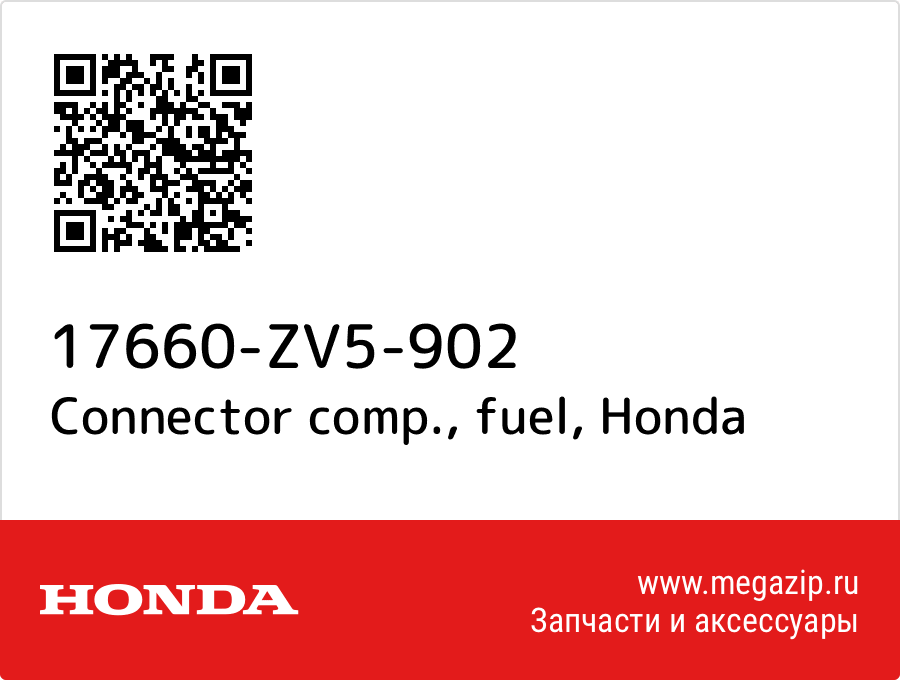 17660-ZV5-902
Connector comp., fuel, Honda

HONDA

www.megazip.ru
Запчасти и аксессуары